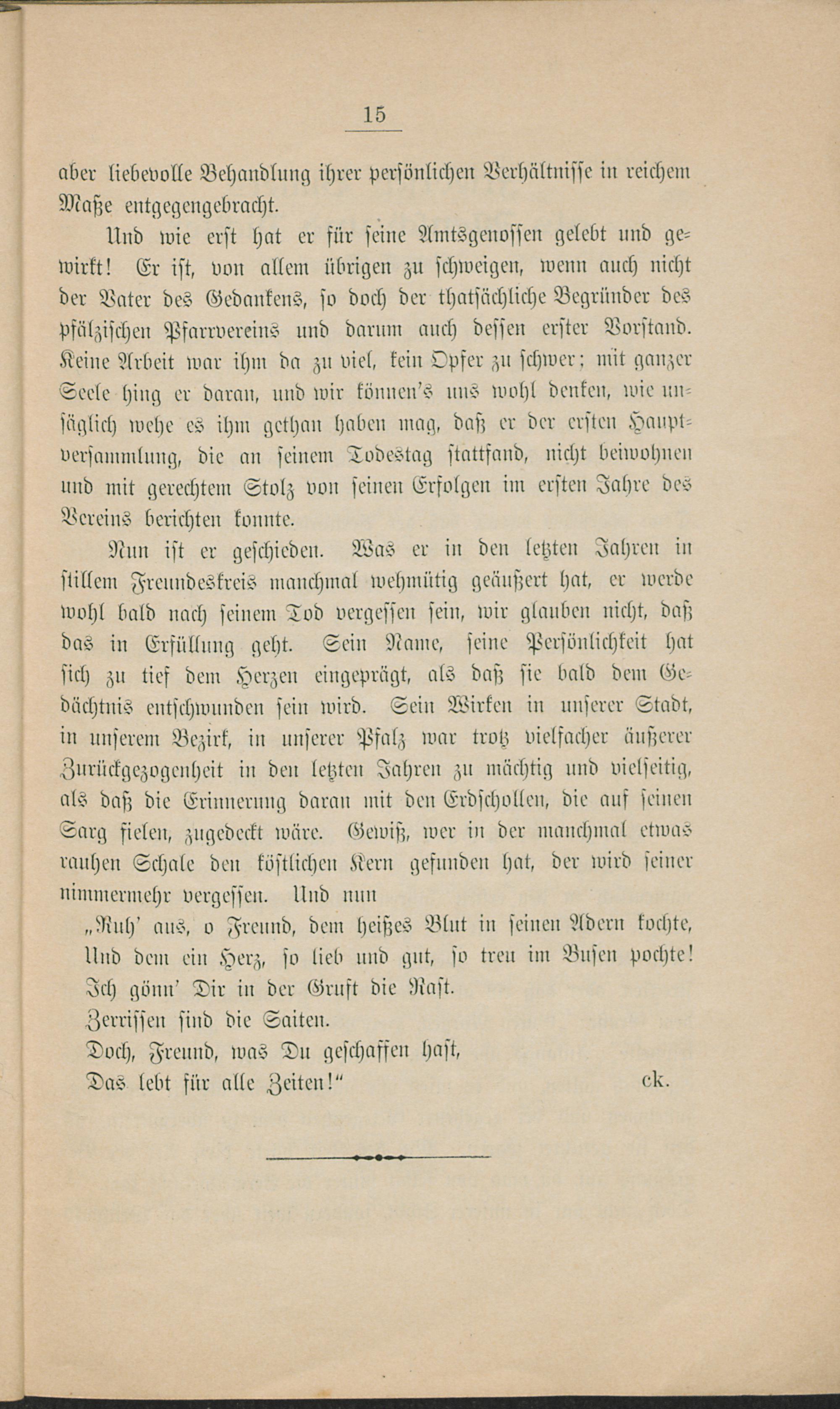 15

aber liebevolle Behandlung ihrer persönlichen Verhältnisse in reichem Maße entgegengebracht.

Und wie erst hat er für seine Amtsgenossen gelebt und gewirkt! Er ist, von allem übrigen zu schweigen, wenn auch nicht der Vater des Gedankens, so doch der thatsächliche Begründer des pfälzischen Pfarrvereins und darum auch dessen erster Vorstand. Keine Arbeit war ihm da zu viel, kein Opfer zu schwer; mit ganzer Seele hing er daran, und wir können's uns wohl denken, wie unsäglich wehe es ihm gethan haben mag, daß er der ersten Hauptversammlung, die an seinem Todestag stattfand, nicht beiwohnen und mit gerechtem Stolz von seinen Erfolgen im ersten Jahre des Vereins berichten konnte.

Nun ist er geschieden. Was er in den letzten Jahren in stillem Freundeskreis manchmal wehmütig geäußert hat, er werde wohl bald nach seinem Tod vergessen sein, wir glauben nicht, daß das in Erfüllung geht. Sein Name, seine Persönlichkeit hat sich zu tief dem Herzen eingeprägt, als daß sie bald dem Gedächtnis entschwunden sein wird. Sein Wirken in unserer Stadt, in unserem Bezirk, in unserer Pfalz war trotz vielfacher äußerer Zurückgezogenheit in den letzten Jahren zu mächtig und vielseitig, als daß die Erinnerung daran mit den Erdschollen, die auf seinen Sarg fielen, zugedeckt wäre. Gewiß, wer in der manchmal etwas rauhen Schale den köstlichen Kern gefunden hat, der wird seiner nimmermehr vergessen. Und nun

„Ruh' aus, o Freund, dem heißes Blut in seinen Adern kochte,
Und dem ein Herz, so lieb und gut, so treu im Busen pochte!
Ich gönn' Dir in der Gruft die Rast.
Zerrissen sind die Saiten.
Doch, Freund, was Du geschaffen hast,
Das lebt für alle Zeiten!“ ck.